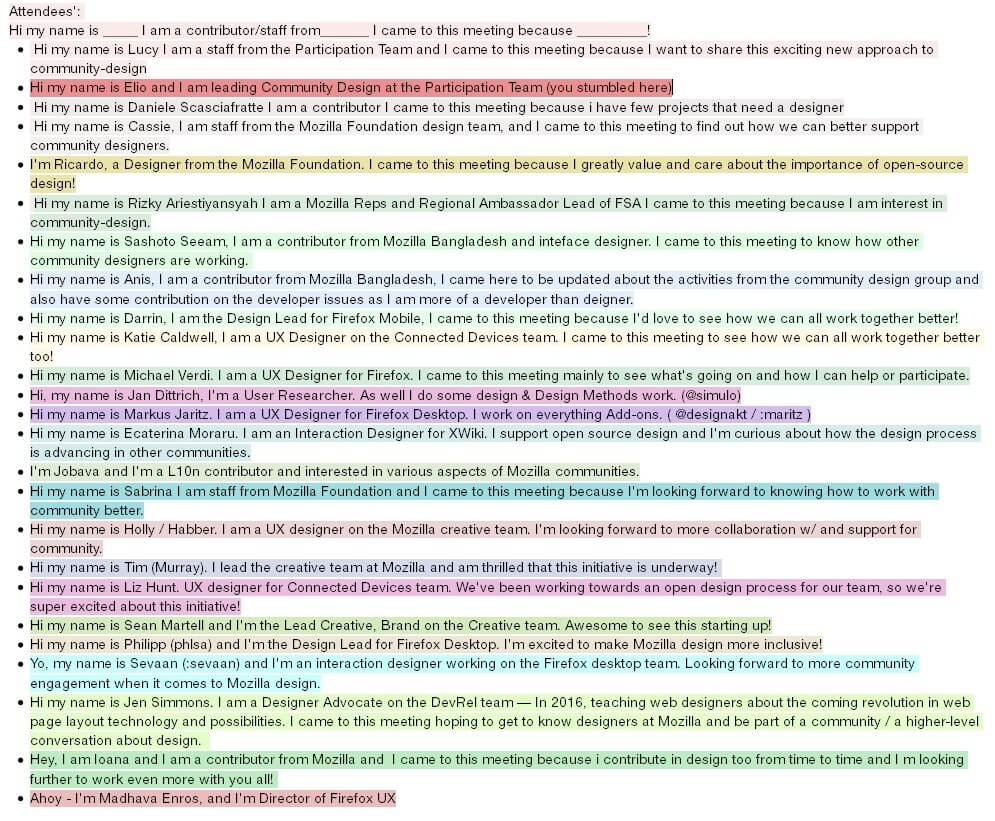 Attendees':
Hi my name is _____ I am a contributor/staff from_______ I came to this meeting because __________!

- Hi my name is Lucy I am a staff from the Participation Team and I came to this meeting because I want to share this exciting new approach to community-design
- Hi my name is Elio and I am leading Community Design at the Participation Team (you stumbled here)
- Hi my name is Daniele Scasciafratte I am a contributor I came to this meeting because i have few projects that need a designer
- Hi my name is Cassie, I am staff from the Mozilla Foundation design team, and I came to this meeting to find out how we can better support community designers.
- I'm Ricardo, a Designer from the Mozilla Foundation. I came to this meeting because I greatly value and care about the importance of open-source design!
- Hi my name is Rizky Ariestiyansyah I am a Mozilla Reps and Regional Ambassador Lead of FSA I came to this meeting because I am interest in community-design.
- Hi my name is Sashoto Seeam, I am a contributor from Mozilla Bangladesh and inteface designer. I came to this meeting to know how other community designers are working.
- Hi my name is Anis, I am a contributor from Mozilla Bangladesh, I came here to be updated about the activities from the community design group and also have some contribution on the developer issues as I am more of a developer than deigner.
- Hi my name is Darrin, I am the Design Lead for Firefox Mobile, I came to this meeting because I'd love to see how we can all work together better!
- Hi my name is Katie Caldwell, I am a UX Designer on the Connected Devices team. I came to this meeting to see how we can all work together better too!
- Hi my name is Michael Verdi. I am a UX Designer for Firefox. I came to this meeting mainly to see what's going on and how I can help or participate.
- Hi, my name is Jan Dittrich, I'm a User Researcher. As well I do some design & Design Methods work. (@simulo)
- Hi my name is Markus Jaritz. I am a UX Designer for Firefox Desktop. I work on everything Add-ons. ( @designakt / :maritz )
- Hi my name is Ecaterina Moraru. I am an Interaction Designer for XWiki. I support open source design and I'm curious about how the design process is advancing in other communities.
- I'm Jobava and I'm a L10n contributor and interested in various aspects of Mozilla communities.
- Hi my name is Sabrina I am staff from Mozilla Foundation and I came to this meeting because I'm looking forward to knowing how to work with community better.
- Hi my name is Holly / Habber. I am a UX designer on the Mozilla creative team. I'm looking forward to more collaboration w/ and support for community.
- Hi my name is Tim (Murray). I lead the creative team at Mozilla and am thrilled that this initiative is underway!
- Hi my name is Liz Hunt. UX designer for Connected Devices team. We've been working towards an open design process for our team, so we're super excited about this initiative!
- Hi my name is Sean Martell and I'm the Lead Creative, Brand on the Creative team. Awesome to see this starting up!
- Hi my name is Philipp (phlsa) and I'm the Design Lead for Firefox Desktop. I'm excited to make Mozilla design more inclusive!
- Yo, my name is Sevaan (:sevaan) and I'm an interaction designer working on the Firefox desktop team. Looking forward to more community engagement when it comes to Mozilla design.
- Hi my name is Jen Simmons. I am a Designer Advocate on the DevRel team — In 2016, teaching web designers about the coming revolution in web page layout technology and possibilities. I came to this meeting hoping to get to know designers at Mozilla and be part of a community / a higher-level conversation about design.
- Hey, I am Ioana and I am a contributor from Mozilla and I came to this meeting because i contribute in design too from time to time and I m looking further to work even more with you all!
- Ahoy - I'm Madhava Enros, and I'm Director of Firefox UX